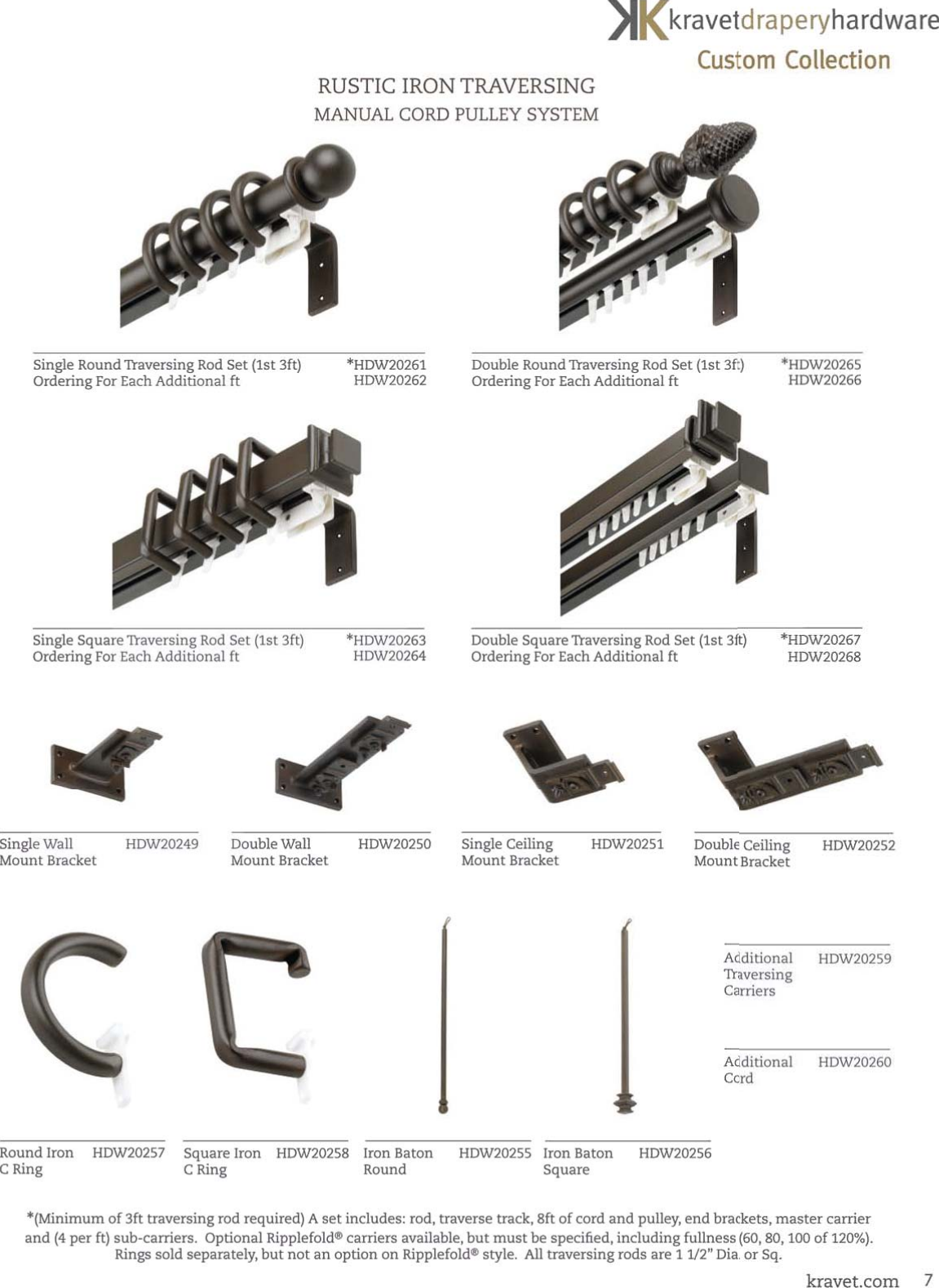 kravetdraperyhardware
Custom Collection

RUSTIC IRON TRAVERSING
MANUAL CORD PULLEY SYSTEM

Single Round Traversing Rod Set (1st 3ft) *HDW20261
Ordering For Each Additional ft HDW20262

Double Round Traversing Rod Set (1st 3ft) *HDW20265
Ordering For Each Additional ft HDW20266

Single Square Traversing Rod Set (1st 3ft) *HDW20263
Ordering For Each Additional ft HDW20264

Double Square Traversing Rod Set (1st 3ft) *HDW20267
Ordering For Each Additional ft HDW20268

Single Wall
Mount Bracket HDW20249

Double Wall
Mount Bracket HDW20250

Single Ceiling
Mount Bracket HDW20251

Double Ceiling
Mount Bracket HDW20252

Additional
Traversing
Carriers HDW20259

Additional
Cord HDW20260

Round Iron
C Ring HDW20257

Square Iron
C Ring HDW20258

Iron Baton
Round HDW20255

Iron Baton
Square HDW20256

*(Minimum of 3ft traversing rod required) A set includes: rod, traverse track, 8ft of cord and pulley, end brackets, master carrier and (4 per ft) sub-carriers. Optional Ripplefold® carriers available, but must be specified, including fullness (60, 80, 100 of 120%). Rings sold separately, but not an option on Ripplefold® style. All traversing rods are 1 1/2" Dia. or Sq.

kravet.com 7